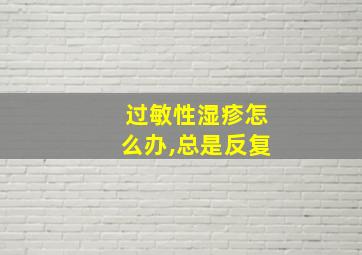 过敏性湿疹怎么办,总是反复